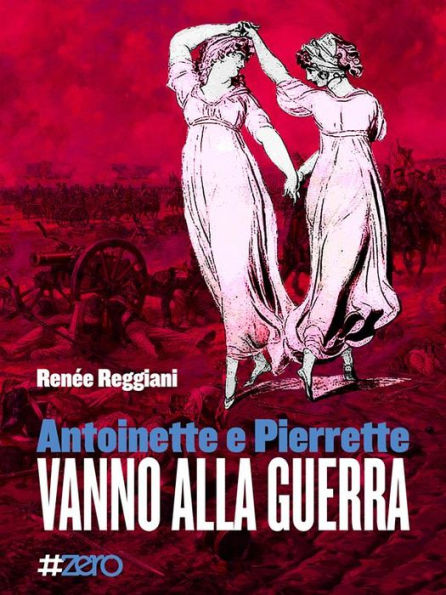 Renée Reggiani

Antoinette e Pierrette
VANNO ALLA GUERRA

#zero